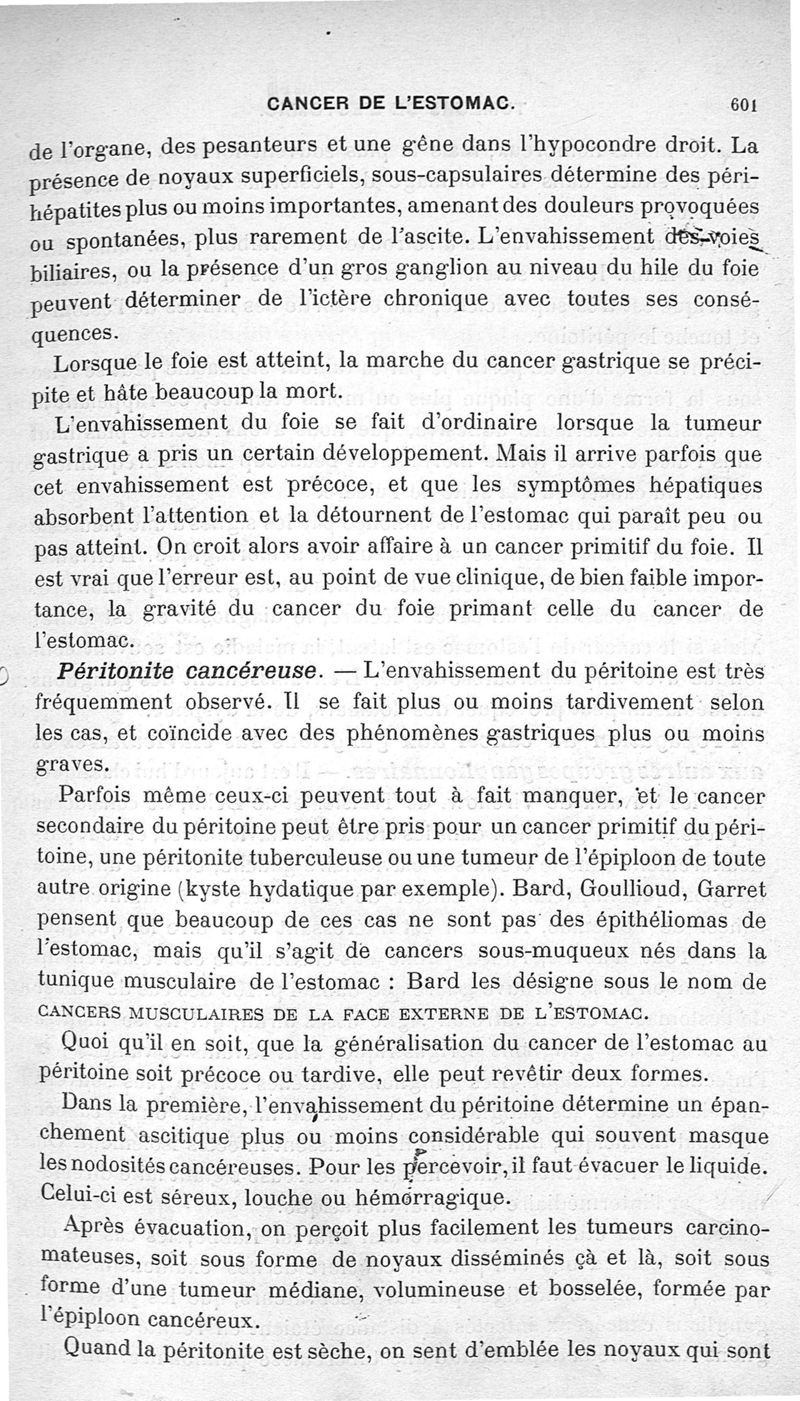 CANCER DE L'ESTOMAC. 601

de l'organe, des pesanteurs et une gêne dans l'hypocondre droit. La présence de noyaux superficiels, sous-capsulaires détermine des périhépatites plus ou moins importantes, amenant des douleurs provoquées ou spontanées, plus rarement de l'ascite. L'envahissement des voies biliaires, ou la présence d'un gros ganglion au niveau du hile du foie peuvent déterminer de l'ictère chronique avec toutes ses conséquences.

Lorsque le foie est atteint, la marche du cancer gastrique se précipite et hâte beaucoup la mort.

L'envahissement du foie se fait d'ordinaire lorsque la tumeur gastrique a pris un certain développement. Mais il arrive parfois que cet envahissement est précoce, et que les symptômes hépatiques absorbent l'attention et la détournent de l'estomac qui paraît peu ou pas atteint. On croit alors avoir affaire à un cancer primitif du foie. Il est vrai que l'erreur est, au point de vue clinique, de bien faible importance, la gravité du cancer du foie primant celle du cancer de l'estomac.

Péritonite cancéreuse. — L'envahissement du péritoine est très fréquemment observé. Il se fait plus ou moins tardivement selon les cas, et coïncide avec des phénomènes gastriques plus ou moins graves.

Parfois même ceux-ci peuvent tout à fait manquer, et le cancer secondaire du péritoine peut être pris pour un cancer primitif du péritoine, une péritonite tuberculeuse ou une tumeur de l'épiploon de toute autre origine (kyste hydatique par exemple). Bard, Goullioud, Garret pensent que beaucoup de ces cas ne sont pas des épithéliomas de l'estomac, mais qu'il s'agit de cancers sous-muqueux nés dans la tunique musculaire de l'estomac : Bard les désigne sous le nom de CANCERS MUSCULAIRES DE LA FACE EXTERNE DE L'ESTOMAC.

Quoi qu'il en soit, que la généralisation du cancer de l'estomac au péritoine soit précoce ou tardive, elle peut revêtir deux formes.

Dans la première, l'envahissement du péritoine détermine un épanchement ascitique plus ou moins considérable qui souvent masque les nodosités cancéreuses. Pour les percevoir, il faut évacuer le liquide. Celui-ci est séreux, louche ou hémorragique.

Après évacuation, on perçoit plus facilement les tumeurs carcinomateuses, soit sous forme de noyaux disséminés çà et là, soit sous forme d'une tumeur médiane, volumineuse et bosselée, formée par l'épiploon cancéreux.

Quand la péritonite est sèche, on sent d'emblée les noyaux qui sont